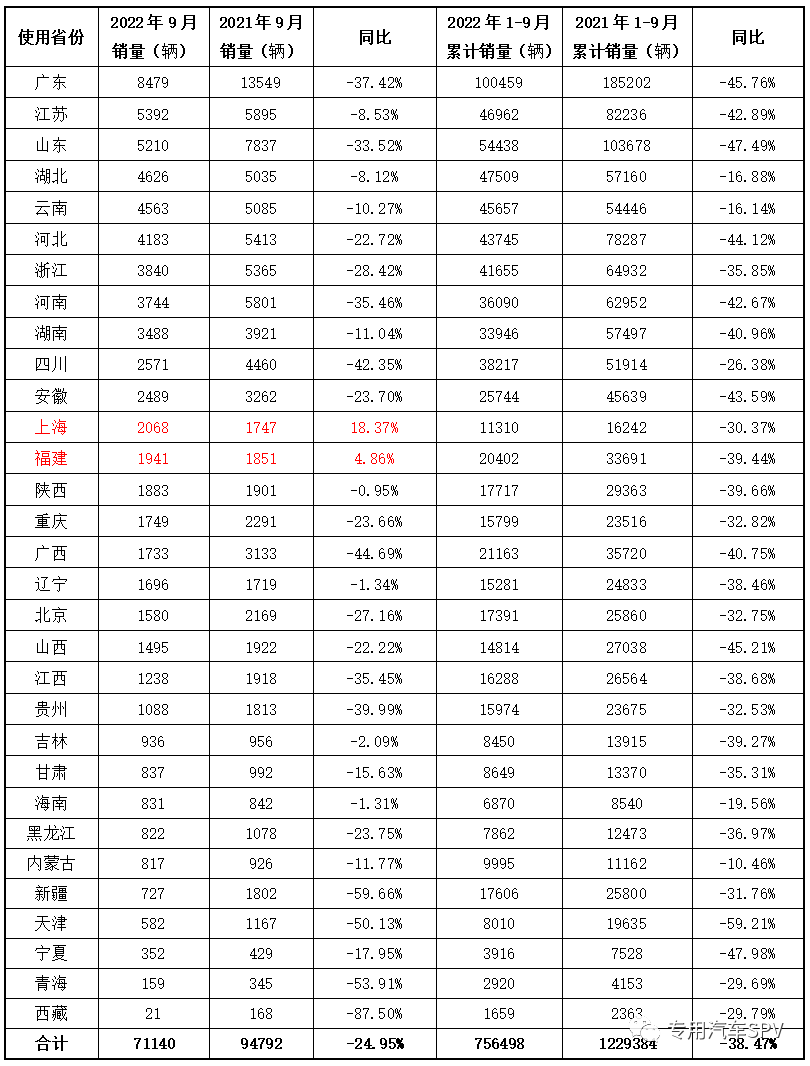 | 使用省份 | 2022年9月销量（辆） | 2021年9月销量（辆） | 同比 | 2022年1-9月累计销量（辆） | 2021年1-9月累计销量（辆） | 同比 |
|---|---|---|---|---|---|---|
| 广东 | 8479 | 13549 | -37.42% | 100459 | 185202 | -45.76% |
| 江苏 | 5392 | 5895 | -8.53% | 46962 | 82236 | -42.89% |
| 山东 | 5210 | 7837 | -33.52% | 54438 | 103678 | -47.49% |
| 湖北 | 4626 | 5035 | -8.12% | 47509 | 57160 | -16.88% |
| 云南 | 4563 | 5085 | -10.27% | 45657 | 54446 | -16.14% |
| 河北 | 4183 | 5413 | -22.72% | 43745 | 78287 | -44.12% |
| 浙江 | 3840 | 5365 | -28.42% | 41655 | 64932 | -35.85% |
| 河南 | 3744 | 5801 | -35.46% | 36090 | 62952 | -42.67% |
| 湖南 | 3488 | 3921 | -11.04% | 33946 | 57497 | -40.96% |
| 四川 | 2571 | 4460 | -42.35% | 38217 | 51914 | -26.38% |
| 安徽 | 2489 | 3262 | -23.70% | 25744 | 45639 | -43.59% |
| 上海 | 2068 | 1747 | 18.37% | 11310 | 16242 | -30.37% |
| 福建 | 1941 | 1851 | 4.86% | 20402 | 33691 | -39.44% |
| 陕西 | 1883 | 1901 | -0.95% | 17717 | 29363 | -39.66% |
| 重庆 | 1749 | 2291 | -23.66% | 15799 | 23516 | -32.82% |
| 广西 | 1733 | 3133 | -44.69% | 21163 | 35720 | -40.75% |
| 辽宁 | 1696 | 1719 | -1.34% | 15281 | 24833 | -38.46% |
| 北京 | 1580 | 2169 | -27.16% | 17391 | 25860 | -32.75% |
| 山西 | 1495 | 1922 | -22.22% | 14814 | 27038 | -45.21% |
| 江西 | 1238 | 1918 | -35.45% | 16288 | 26564 | -38.68% |
| 贵州 | 1088 | 1813 | -39.99% | 15974 | 23675 | -32.53% |
| 吉林 | 936 | 956 | -2.09% | 8450 | 13915 | -39.27% |
| 甘肃 | 837 | 992 | -15.63% | 8649 | 13370 | -35.31% |
| 海南 | 831 | 842 | -1.31% | 6870 | 8540 | -19.56% |
| 黑龙江 | 822 | 1078 | -23.75% | 7862 | 12473 | -36.97% |
| 内蒙古 | 817 | 926 | -11.77% | 9995 | 11162 | -10.46% |
| 新疆 | 727 | 1802 | -59.66% | 17606 | 25800 | -31.76% |
| 天津 | 582 | 1167 | -50.13% | 8010 | 19635 | -59.21% |
| 宁夏 | 352 | 429 | -17.95% | 3916 | 7528 | -47.98% |
| 青海 | 159 | 345 | -53.91% | 2920 | 4153 | -29.69% |
| 西藏 | 21 | 168 | -87.50% | 1659 | 2363 | -29.79% |
| 合计 | 71140 | 94792 | -24.95% | 756498 | 1229384 | -38.47% |

专用汽车SPV